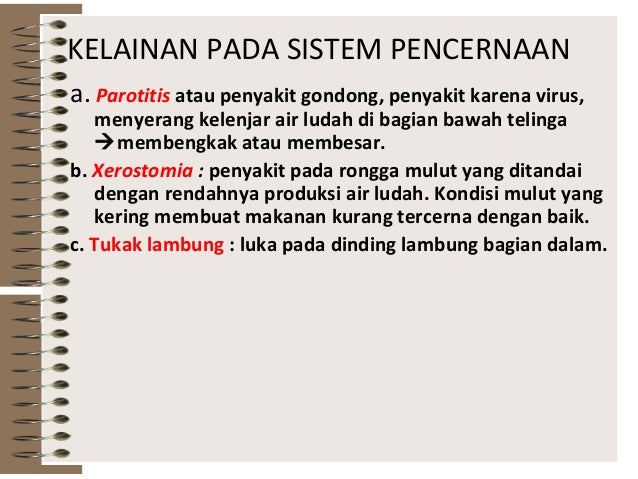 KELAINAN PADA SISTEM PENCERNAAN

a. Parotitis atau penyakit gondong, penyakit karena virus, menyerang kelenjar air ludah di bagian bawah telinga →membengkak atau membesar.

b. Xerostomia : penyakit pada rongga mulut yang ditandai dengan rendahnya produksi air ludah. Kondisi mulut yang kering membuat makanan kurang tercerna dengan baik.

c. Tukak lambung : luka pada dinding lambung bagian dalam.